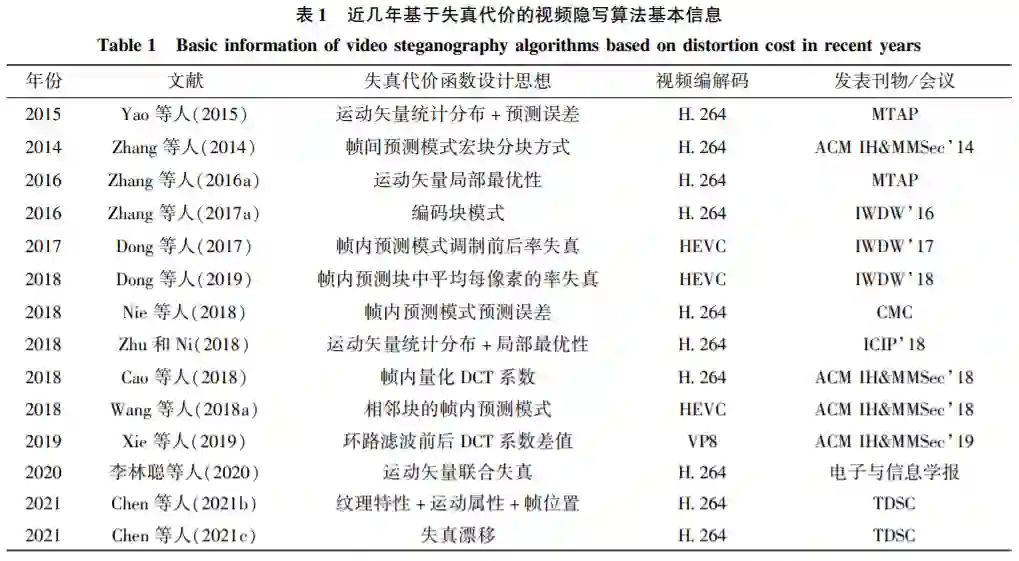 表 1　近几年基于失真代价的视频隐写算法基本信息

Table 1　Basic information of video steganography algorithms based on distortion cost in recent years

| 年份 | 文献 | 失真代价函数设计思想 | 视频编解码 | 发表刊物/会议 |
|---|---|---|---|---|
| 2015 | Yao 等人(2015) | 运动矢量统计分布 + 预测误差 | H. 264 | MTAP |
| 2014 | Zhang 等人(2014) | 帧间预测模式宏块分块方式 | H. 264 | ACM IH&MMSec'14 |
| 2016 | Zhang 等人(2016a) | 运动矢量局部最优性 | H. 264 | MTAP |
| 2016 | Zhang 等人(2017a) | 编码块模式 | H. 264 | IWDW'16 |
| 2017 | Dong 等人(2017) | 帧内预测模式调制前后率失真 | HEVC | IWDW'17 |
| 2018 | Dong 等人(2019) | 帧内预测块中平均每像素的率失真 | HEVC | IWDW'18 |
| 2018 | Nie 等人(2018) | 帧内预测模式预测误差 | H. 264 | CMC |
| 2018 | Zhu 和 Ni(2018) | 运动矢量统计分布 + 局部最优性 | H. 264 | ICIP'18 |
| 2018 | Cao 等人(2018) | 帧内量化 DCT 系数 | H. 264 | ACM IH&MMSec'18 |
| 2018 | Wang 等人(2018a) | 相邻块的帧内预测模式 | HEVC | ACM IH&MMSec'18 |
| 2019 | Xie 等人(2019) | 环路滤波前后 DCT 系数差值 | VP8 | ACM IH&MMSec'19 |
| 2020 | 李林聪等人(2020) | 运动矢量联合失真 | H. 264 | 电子与信息学报 |
| 2021 | Chen 等人(2021b) | 纹理特性 + 运动属性 + 帧位置 | H. 264 | TDSC |
| 2021 | Chen 等人(2021c) | 失真漂移 | H. 264 | TDSC |